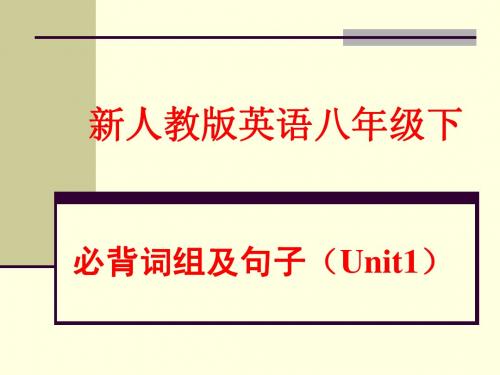 新人教版英语八年级下

必背词组及句子（Unit1）